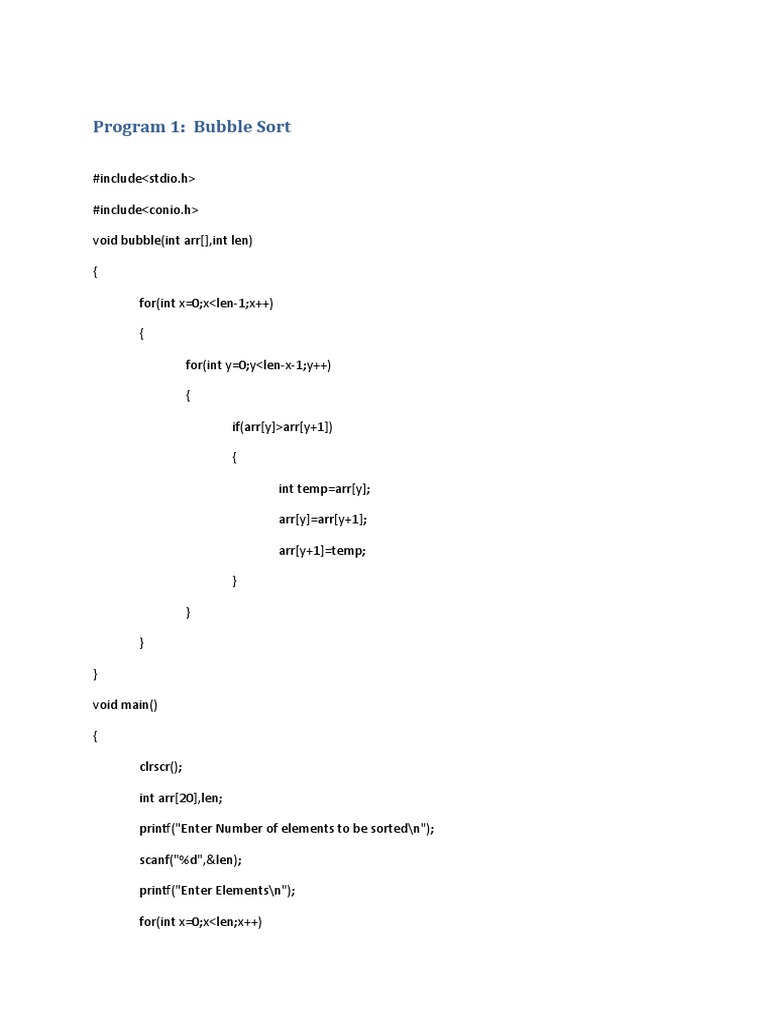 Program 1: Bubble Sort

#include<stdio.h>

#include<conio.h>

void bubble(int arr[],int len)

{

for(int x=0;x<len-1;x++)

{

for(int y=0;y<len-x-1;y++)

{

if(arr[y]>arr[y+1])

{

int temp=arr[y];

arr[y]=arr[y+1];

arr[y+1]=temp;

}

}

}

}

void main()

{

clrscr();

int arr[20],len;

printf("Enter Number of elements to be sorted\n");

scanf("%d",&len);

printf("Enter Elements\n");

for(int x=0;x<len;x++)